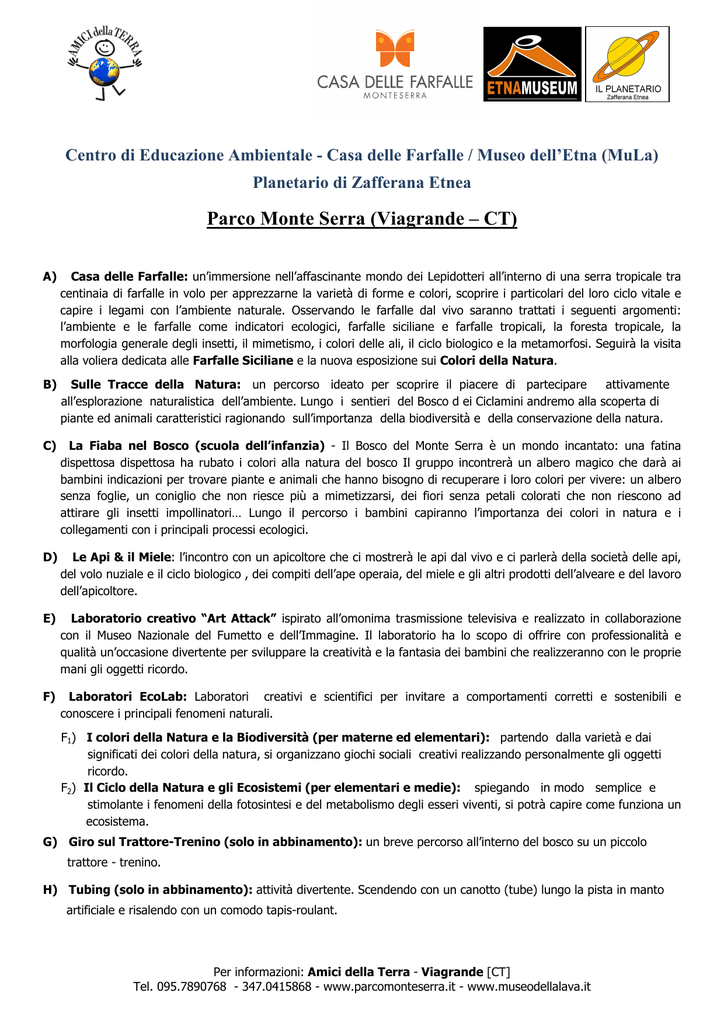 AMICI della TERRA

CASA DELLE FARFALLE
MONTESERRA

ETNAMUSEUM

IL PLANETARIO
Zafferana Etnea

Centro di Educazione Ambientale - Casa delle Farfalle / Museo dell'Etna (MuLa)
Planetario di Zafferana Etnea

Parco Monte Serra (Viagrande – CT)

A) Casa delle Farfalle: un'immersione nell'affascinante mondo dei Lepidotteri all'interno di una serra tropicale tra centinaia di farfalle in volo per apprezzarne la varietà di forme e colori, scoprire i particolari del loro ciclo vitale e capire i legami con l'ambiente naturale. Osservando le farfalle dal vivo saranno trattati i seguenti argomenti: l'ambiente e le farfalle come indicatori ecologici, farfalle siciliane e farfalle tropicali, la foresta tropicale, la morfologia generale degli insetti, il mimetismo, i colori delle ali, il ciclo biologico e la metamorfosi. Seguirà la visita alla voliera dedicata alle Farfalle Siciliane e la nuova esposizione sui Colori della Natura.

B) Sulle Tracce della Natura: un percorso ideato per scoprire il piacere di partecipare attivamente all'esplorazione naturalistica dell'ambiente. Lungo i sentieri del Bosco d ei Ciclamini andremo alla scoperta di piante ed animali caratteristici ragionando sull'importanza della biodiversità e della conservazione della natura.

C) La Fiaba nel Bosco (scuola dell'infanzia) - Il Bosco del Monte Serra è un mondo incantato: una fatina dispettosa dispettosa ha rubato i colori alla natura del bosco Il gruppo incontrerà un albero magico che darà ai bambini indicazioni per trovare piante e animali che hanno bisogno di recuperare i loro colori per vivere: un albero senza foglie, un coniglio che non riesce più a mimetizzarsi, dei fiori senza petali colorati che non riescono ad attirare gli insetti impollinatori… Lungo il percorso i bambini capiranno l'importanza dei colori in natura e i collegamenti con i principali processi ecologici.

D) Le Api & il Miele: l'incontro con un apicoltore che ci mostrerà le api dal vivo e ci parlerà della società delle api, del volo nuziale e il ciclo biologico , dei compiti dell'ape operaia, del miele e gli altri prodotti dell'alveare e del lavoro dell'apicoltore.

E) Laboratorio creativo "Art Attack" ispirato all'omonima trasmissione televisiva e realizzato in collaborazione con il Museo Nazionale del Fumetto e dell'Immagine. Il laboratorio ha lo scopo di offrire con professionalità e qualità un'occasione divertente per sviluppare la creatività e la fantasia dei bambini che realizzeranno con le proprie mani gli oggetti ricordo.

F) Laboratori EcoLab: Laboratori creativi e scientifici per invitare a comportamenti corretti e sostenibili e conoscere i principali fenomeni naturali.

$F_1$) I colori della Natura e la Biodiversità (per materne ed elementari): partendo dalla varietà e dai significati dei colori della natura, si organizzano giochi sociali creativi realizzando personalmente gli oggetti ricordo.

$F_2$) Il Ciclo della Natura e gli Ecosistemi (per elementari e medie): spiegando in modo semplice e stimolante i fenomeni della fotosintesi e del metabolismo degli esseri viventi, si potrà capire come funziona un ecosistema.

G) Giro sul Trattore-Trenino (solo in abbinamento): un breve percorso all'interno del bosco su un piccolo trattore - trenino.

H) Tubing (solo in abbinamento): attività divertente. Scendendo con un canotto (tube) lungo la pista in manto artificiale e risalendo con un comodo tapis-roulant.

Per informazioni: Amici della Terra - Viagrande [CT]
Tel. 095.7890768 - 347.0415868 - www.parcomonteserra.it - www.museodellalava.it